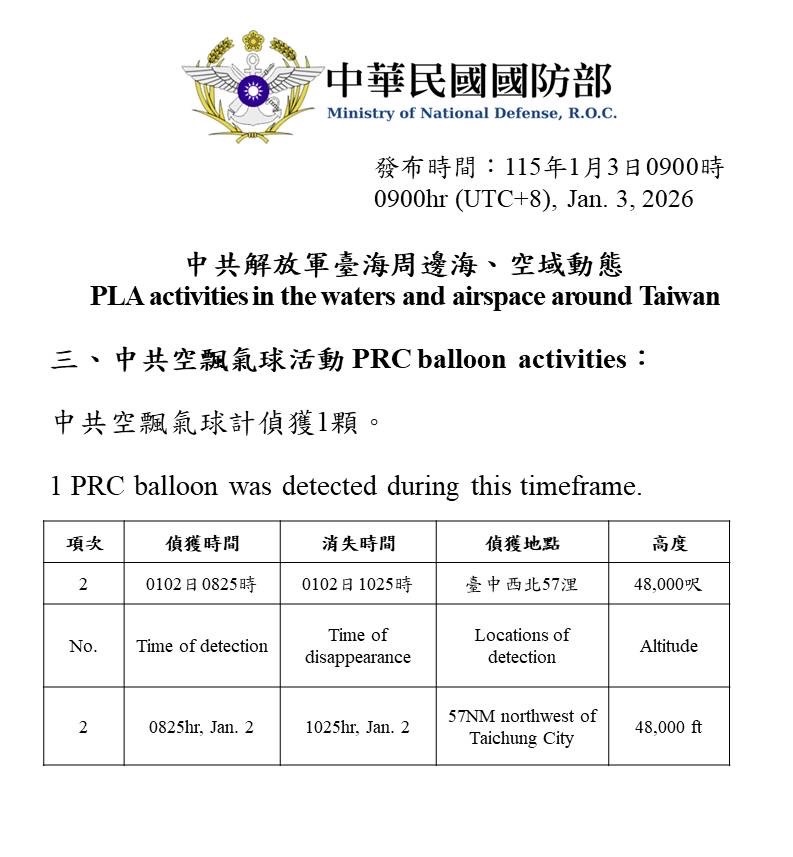 中華民國國防部
Ministry of National Defense, R.O.C.

發布時間：115年1月3日0900時
0900hr (UTC+8), Jan. 3, 2026

中共解放軍臺海周邊海、空域動態
PLA activities in the waters and airspace around Taiwan

三、中共空飄氣球活動 PRC balloon activities：

中共空飄氣球計偵獲1顆。

1 PRC balloon was detected during this timeframe.

| 項次 | 偵獲時間 | 消失時間 | 偵獲地點 | 高度 |
|---|---|---|---|---|
| 2 | 0102日0825時 | 0102日1025時 | 臺中西北57浬 | 48,000呎 |
| No. | Time of detection | Time of disappearance | Locations of detection | Altitude |
| 2 | 0825hr, Jan. 2 | 1025hr, Jan. 2 | 57NM northwest of Taichung City | 48,000 ft |